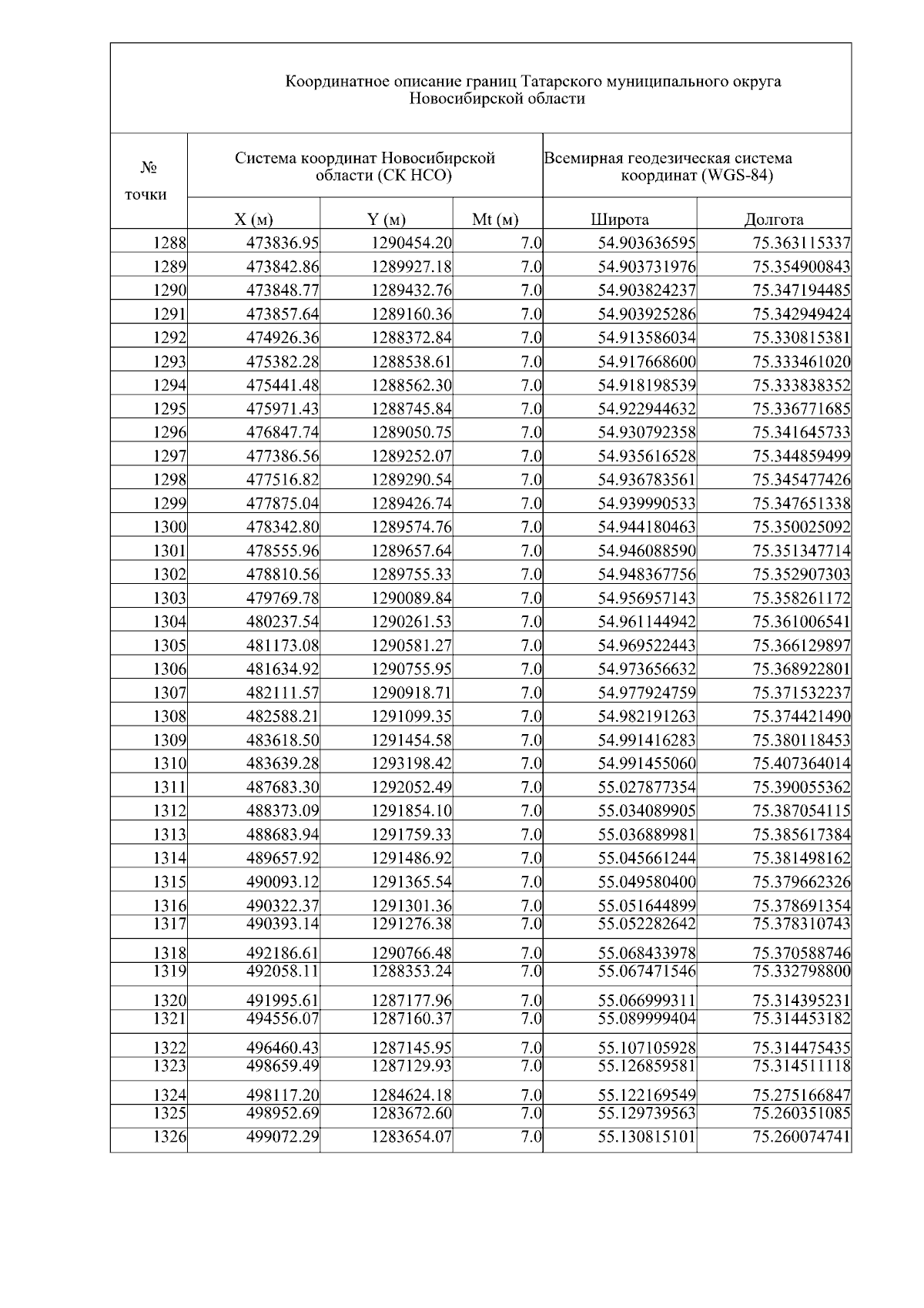 Координатное описание границ Татарского муниципального округа Новосибирской области

| № точки | Система координат Новосибирской области (СК НСО) | | | Всемирная геодезическая система координат (WGS-84) | |
|---|---|---|---|---|---|
| | X (м) | Y (м) | Mt (м) | Широта | Долгота |
| 1288 | 473836.95 | 1290454.20 | 7.0 | 54.903636595 | 75.363115337 |
| 1289 | 473842.86 | 1289927.18 | 7.0 | 54.903731976 | 75.354900843 |
| 1290 | 473848.77 | 1289432.76 | 7.0 | 54.903824237 | 75.347194485 |
| 1291 | 473857.64 | 1289160.36 | 7.0 | 54.903925286 | 75.342949424 |
| 1292 | 474926.36 | 1288372.84 | 7.0 | 54.913586034 | 75.330815381 |
| 1293 | 475382.28 | 1288538.61 | 7.0 | 54.917668600 | 75.333461020 |
| 1294 | 475441.48 | 1288562.30 | 7.0 | 54.918198539 | 75.333838352 |
| 1295 | 475971.43 | 1288745.84 | 7.0 | 54.922944632 | 75.336771685 |
| 1296 | 476847.74 | 1289050.75 | 7.0 | 54.930792358 | 75.341645733 |
| 1297 | 477386.56 | 1289252.07 | 7.0 | 54.935616528 | 75.344859499 |
| 1298 | 477516.82 | 1289290.54 | 7.0 | 54.936783561 | 75.345477426 |
| 1299 | 477875.04 | 1289426.74 | 7.0 | 54.939990533 | 75.347651338 |
| 1300 | 478342.80 | 1289574.76 | 7.0 | 54.944180463 | 75.350025092 |
| 1301 | 478555.96 | 1289657.64 | 7.0 | 54.946088590 | 75.351347714 |
| 1302 | 478810.56 | 1289755.33 | 7.0 | 54.948367756 | 75.352907303 |
| 1303 | 479769.78 | 1290089.84 | 7.0 | 54.956957143 | 75.358261172 |
| 1304 | 480237.54 | 1290261.53 | 7.0 | 54.961144942 | 75.361006541 |
| 1305 | 481173.08 | 1290581.27 | 7.0 | 54.969522443 | 75.366129897 |
| 1306 | 481634.92 | 1290755.95 | 7.0 | 54.973656632 | 75.368922801 |
| 1307 | 482111.57 | 1290918.71 | 7.0 | 54.977924759 | 75.371532237 |
| 1308 | 482588.21 | 1291099.35 | 7.0 | 54.982191263 | 75.374421490 |
| 1309 | 483618.50 | 1291454.58 | 7.0 | 54.991416283 | 75.380118453 |
| 1310 | 483639.28 | 1293198.42 | 7.0 | 54.991455060 | 75.407364014 |
| 1311 | 487683.30 | 1292052.49 | 7.0 | 55.027877354 | 75.390055362 |
| 1312 | 488373.09 | 1291854.10 | 7.0 | 55.034089905 | 75.387054115 |
| 1313 | 488683.94 | 1291759.33 | 7.0 | 55.036889981 | 75.385617384 |
| 1314 | 489657.92 | 1291486.92 | 7.0 | 55.045661244 | 75.381498162 |
| 1315 | 490093.12 | 1291365.54 | 7.0 | 55.049580400 | 75.379662326 |
| 1316 | 490322.37 | 1291301.36 | 7.0 | 55.051644899 | 75.378691354 |
| 1317 | 490393.14 | 1291276.38 | 7.0 | 55.052282642 | 75.378310743 |
| 1318 | 492186.61 | 1290766.48 | 7.0 | 55.068433978 | 75.370588746 |
| 1319 | 492058.11 | 1288353.24 | 7.0 | 55.067471546 | 75.332798800 |
| 1320 | 491995.61 | 1287177.96 | 7.0 | 55.066999311 | 75.314395231 |
| 1321 | 494556.07 | 1287160.37 | 7.0 | 55.089999404 | 75.314453182 |
| 1322 | 496460.43 | 1287145.95 | 7.0 | 55.107105928 | 75.314475435 |
| 1323 | 498659.49 | 1287129.93 | 7.0 | 55.126859581 | 75.314511118 |
| 1324 | 498117.20 | 1284624.18 | 7.0 | 55.122169549 | 75.275166847 |
| 1325 | 498952.69 | 1283672.60 | 7.0 | 55.129739563 | 75.260351085 |
| 1326 | 499072.29 | 1283654.07 | 7.0 | 55.130815101 | 75.260074741 |